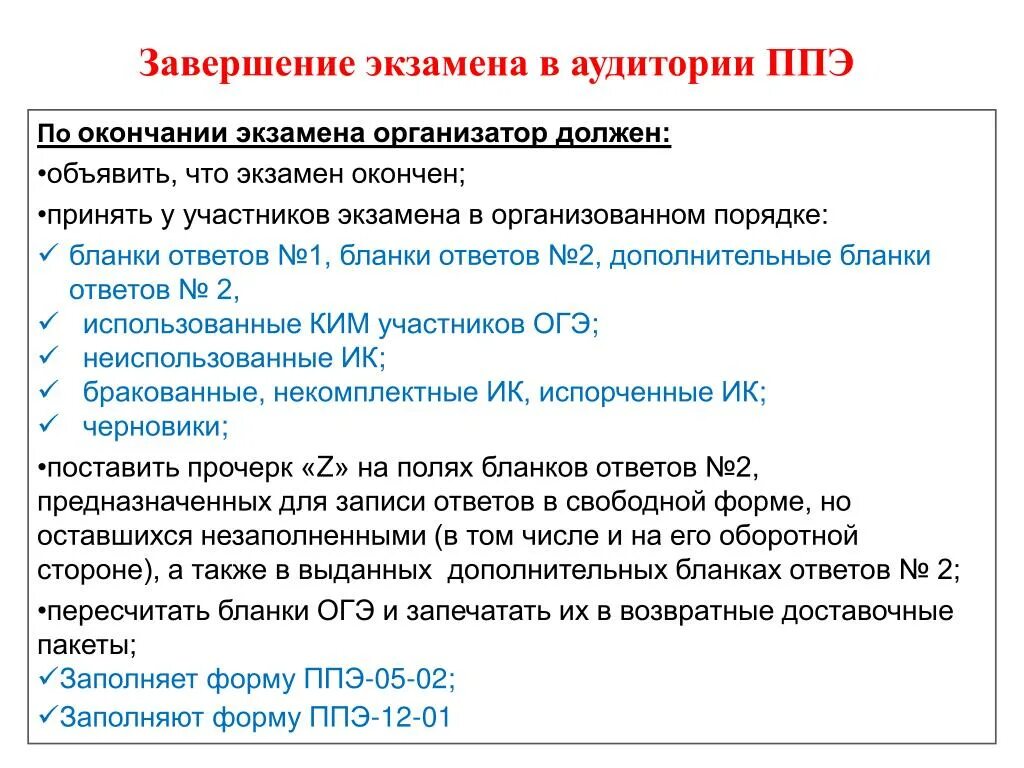 Завершение экзамена в аудитории ППЭ

По окончании экзамена организатор должен:

•объявить, что экзамен окончен;

•принять у участников экзамена в организованном порядке:

✓ бланки ответов №1, бланки ответов №2, дополнительные бланки ответов № 2,

✓ использованные КИМ участников ОГЭ;

✓ неиспользованные ИК;

✓ бракованные, некомплектные ИК, испорченные ИК;

✓ черновики;

•поставить прочерк «Z» на полях бланков ответов №2, предназначенных для записи ответов в свободной форме, но оставшихся незаполненными (в том числе и на его оборотной стороне), а также в выданных дополнительных бланках ответов № 2;

•пересчитать бланки ОГЭ и запечатать их в возвратные доставочные пакеты;

✓Заполняет форму ППЭ-05-02;

✓Заполняют форму ППЭ-12-01